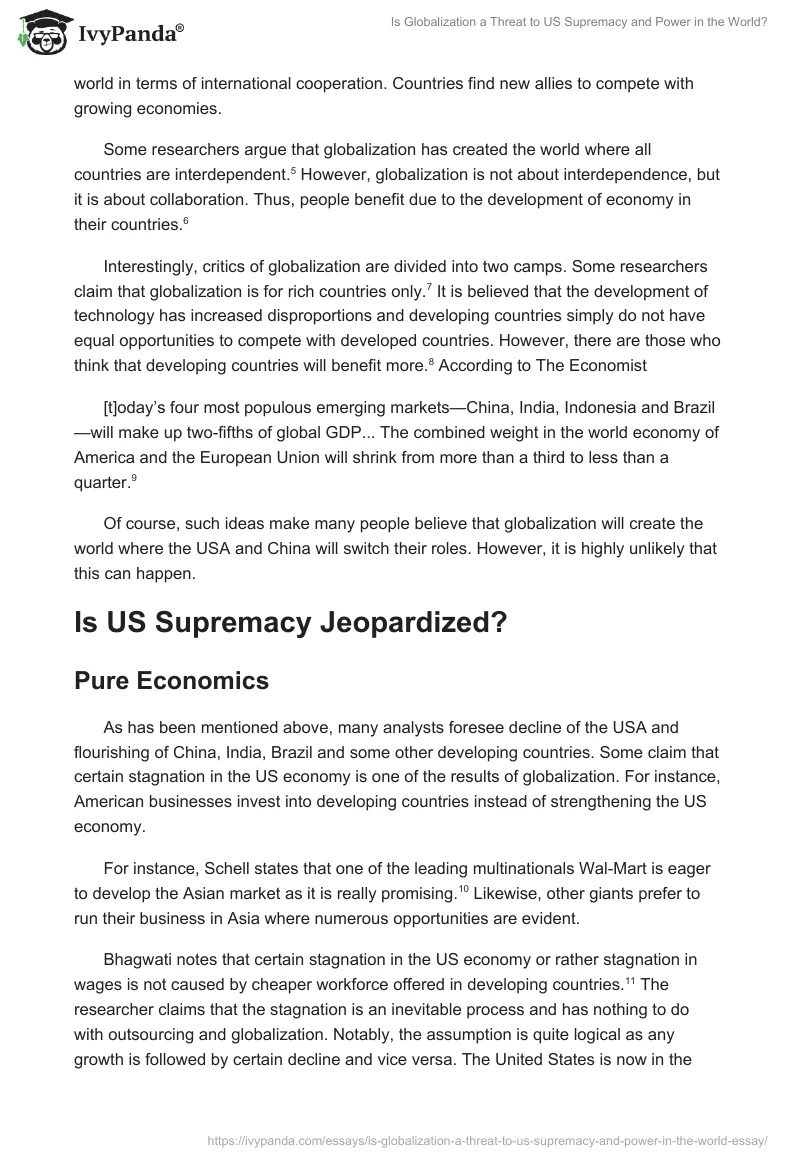 IvyPanda®

Is Globalization a Threat to US Supremacy and Power in the World?

world in terms of international cooperation. Countries find new allies to compete with growing economies.

Some researchers argue that globalization has created the world where all countries are interdependent.$^5$ However, globalization is not about interdependence, but it is about collaboration. Thus, people benefit due to the development of economy in their countries.$^6$

Interestingly, critics of globalization are divided into two camps. Some researchers claim that globalization is for rich countries only.$^7$ It is believed that the development of technology has increased disproportions and developing countries simply do not have equal opportunities to compete with developed countries. However, there are those who think that developing countries will benefit more.$^8$ According to The Economist

[t]oday's four most populous emerging markets—China, India, Indonesia and Brazil—will make up two-fifths of global GDP... The combined weight in the world economy of America and the European Union will shrink from more than a third to less than a quarter.$^9$

Of course, such ideas make many people believe that globalization will create the world where the USA and China will switch their roles. However, it is highly unlikely that this can happen.

Is US Supremacy Jeopardized?

Pure Economics

As has been mentioned above, many analysts foresee decline of the USA and flourishing of China, India, Brazil and some other developing countries. Some claim that certain stagnation in the US economy is one of the results of globalization. For instance, American businesses invest into developing countries instead of strengthening the US economy.

For instance, Schell states that one of the leading multinationals Wal-Mart is eager to develop the Asian market as it is really promising.$^{10}$ Likewise, other giants prefer to run their business in Asia where numerous opportunities are evident.

Bhagwati notes that certain stagnation in the US economy or rather stagnation in wages is not caused by cheaper workforce offered in developing countries.$^{11}$ The researcher claims that the stagnation is an inevitable process and has nothing to do with outsourcing and globalization. Notably, the assumption is quite logical as any growth is followed by certain decline and vice versa. The United States is now in the

https://ivypanda.com/essays/is-globalization-a-threat-to-us-supremacy-and-power-in-the-world-essay/